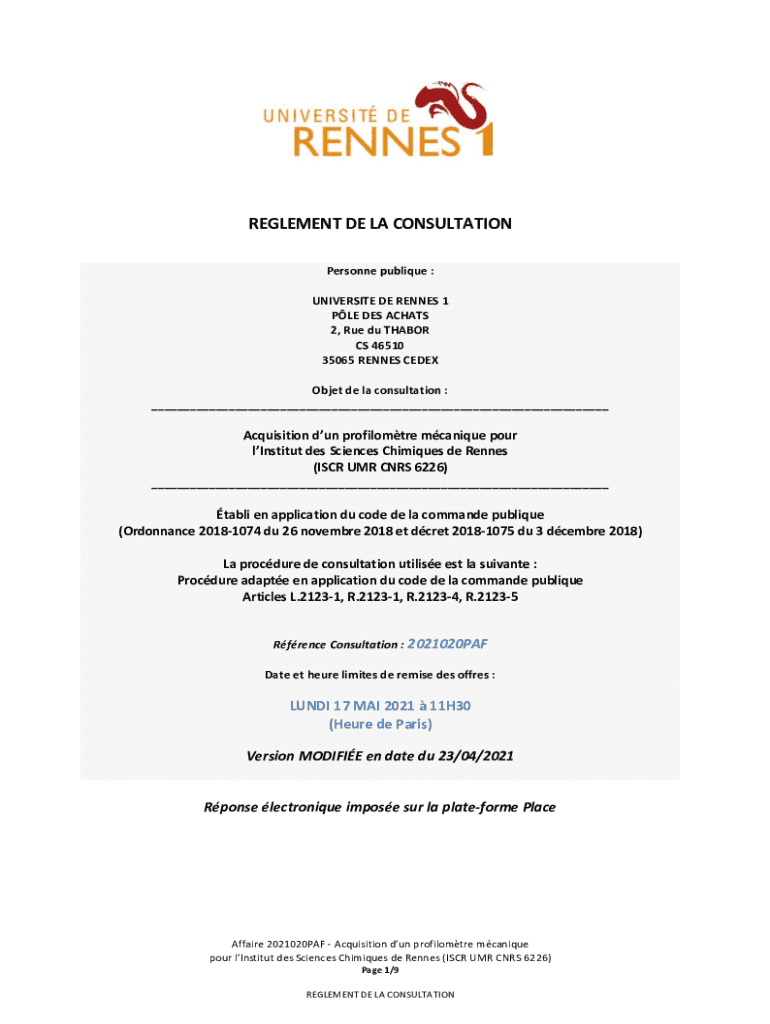 UNIVERSITÉ DE RENNES 1

REGLEMENT DE LA CONSULTATION

Personne publique :

UNIVERSITE DE RENNES 1
PÔLE DES ACHATS
2, Rue du THABOR
CS 46510
35065 RENNES CEDEX

Objet de la consultation :

Acquisition d'un profilomètre mécanique pour l'Institut des Sciences Chimiques de Rennes (ISCR UMR CNRS 6226)

Établi en application du code de la commande publique (Ordonnance 2018-1074 du 26 novembre 2018 et décret 2018-1075 du 3 décembre 2018)

La procédure de consultation utilisée est la suivante :
Procédure adaptée en application du code de la commande publique
Articles L.2123-1, R.2123-1, R.2123-4, R.2123-5

Référence Consultation : 2021020PAF

Date et heure limites de remise des offres :

LUNDI 17 MAI 2021 à 11H30
(Heure de Paris)

Version MODIFIÉE en date du 23/04/2021

Réponse électronique imposée sur la plate-forme Place

Affaire 2021020PAF - Acquisition d'un profilomètre mécanique pour l'Institut des Sciences Chimiques de Rennes (ISCR UMR CNRS 6226)
Page 1/9

REGLEMENT DE LA CONSULTATION